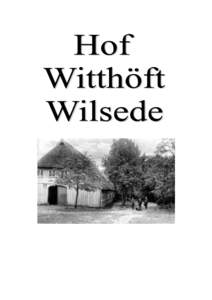 Hof
Witthöft
Wilsede